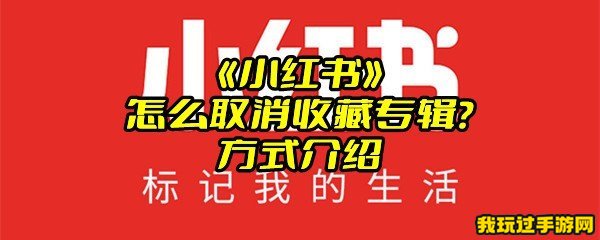 小红书

《小红书》
怎么取消收藏专辑?
方式介绍

标记我的生活

我玩过手游网